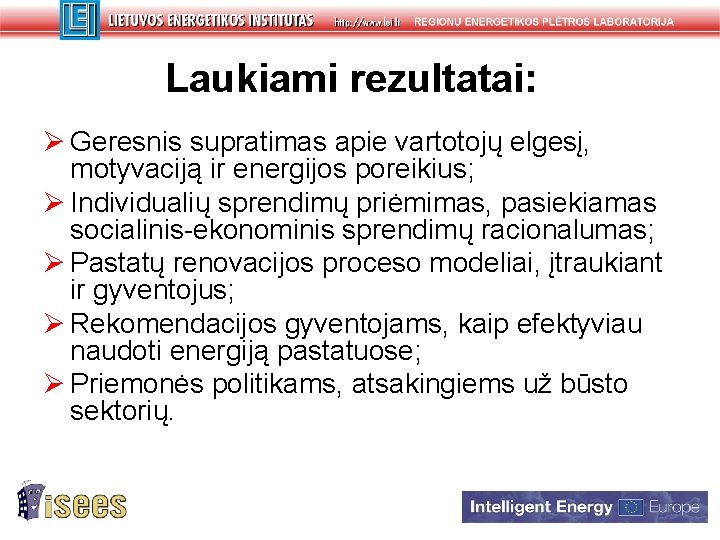 LEI LIETUVOS ENERGETIKOS INSTITUTAS http://www.lei.lt REGIONŲ ENERGETIKOS PLĖTROS LABORATORIJA

Laukiami rezultatai:

➢ Geresnis supratimas apie vartotojų elgesį, motyvaciją ir energijos poreikius;
➢ Individualių sprendimų priėmimas, pasiekiamas socialinis-ekonominis sprendimų racionalumas;
➢ Pastatų renovacijos proceso modeliai, įtraukiant ir gyventojus;
➢ Rekomendacijos gyventojams, kaip efektyviau naudoti energiją pastatuose;
➢ Priemonės politikams, atsakingiems už būsto sektorių.

isees

Intelligent Energy Europe